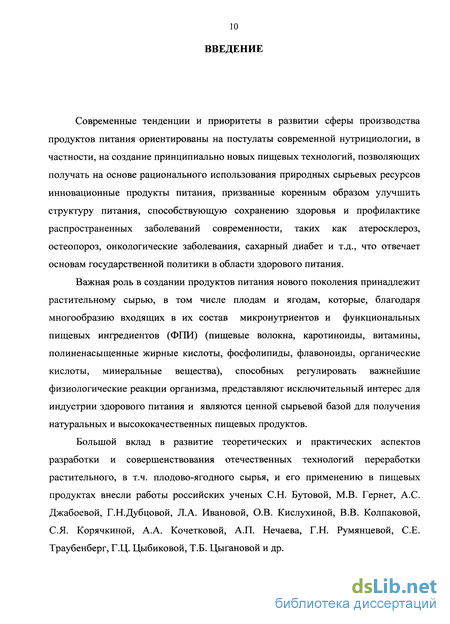 10

ВВЕДЕНИЕ

Современные тенденции и приоритеты в развитии сферы производства продуктов питания ориентированы на постулаты современной нутрициологии, в частности, на создание принципиально новых пищевых технологий, позволяющих получать на основе рационального использования природных сырьевых ресурсов инновационные продукты питания, призванные коренным образом улучшить структуру питания, способствующую сохранению здоровья и профилактике распространенных заболеваний современности, таких как атеросклероз, остеопороз, онкологические заболевания, сахарный диабет и т.д., что отвечает основам государственной политики в области здорового питания.

Важная роль в создании продуктов питания нового поколения принадлежит растительному сырью, в том числе плодам и ягодам, которые, благодаря многообразию входящих в их состав микронутриентов и функциональных пищевых ингредиентов (ФПИ) (пищевые волокна, каротиноиды, витамины, полиненасыщенные жирные кислоты, фосфолипиды, флавоноиды, органические кислоты, минеральные вещества), способных регулировать важнейшие физиологические реакции организма, представляют исключительный интерес для индустрии здорового питания и являются ценной сырьевой базой для получения натуральных и высококачественных пищевых продуктов.

Большой вклад в развитие теоретических и практических аспектов разработки и совершенствования отечественных технологий переработки растительного, в т.ч. плодово-ягодного сырья, и его применению в пищевых продуктах внесли работы российских ученых С.Н. Бутовой, М.В. Гернет, А.С. Джабоевой, Г.Н.Дубцовой, Л.А. Ивановой, О.В. Кислухиной, В.В. Колпаковой, С.Я. Корячкиной, А.А. Кочетковой, А.П. Нечаева, Г.Н. Румянцевой, С.Е. Траубенберг, Г.Ц. Цыбиковой, Т.Б. Цыгановой и др.

dsLib.net
библиотека диссертаций